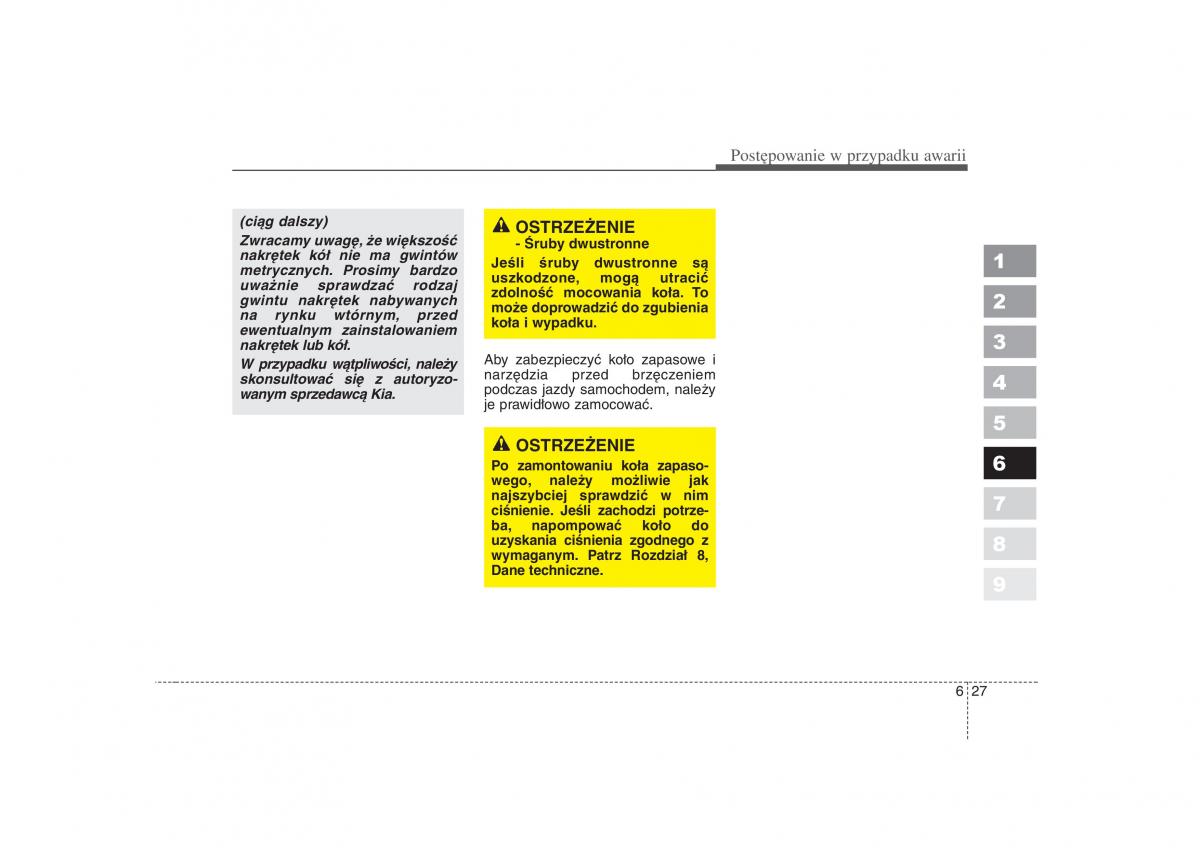 Postępowanie w przypadku awarii

(ciąg dalszy)
Zwracamy uwagę, że większość nakrętek kół nie ma gwintów metrycznych. Prosimy bardzo uważnie sprawdzać rodzaj gwintu nakrętek nabywanych na rynku wtórnym, przed ewentualnym zainstalowaniem nakrętek lub kół.

W przypadku wątpliwości, należy skonsultować się z autoryzowanym sprzedawcą Kia.

OSTRZEŻENIE
- Śruby dwustronne
Jeśli śruby dwustronne są uszkodzone, mogą utracić zdolność mocowania koła. To może doprowadzić do zgubienia koła i wypadku.

Aby zabezpieczyć koło zapasowe i narzędzia przed brzęczeniem podczas jazdy samochodem, należy je prawidłowo zamocować.

OSTRZEŻENIE
Po zamontowaniu koła zapasowego, należy możliwie jak najszybciej sprawdzić w nim ciśnienie. Jeśli zachodzi potrzeba, napompować koło do uzyskania ciśnienia zgodnego z wymaganym. Patrz Rozdział 8, Dane techniczne.

1
2
3
4
5
6
7
8
9

6 27